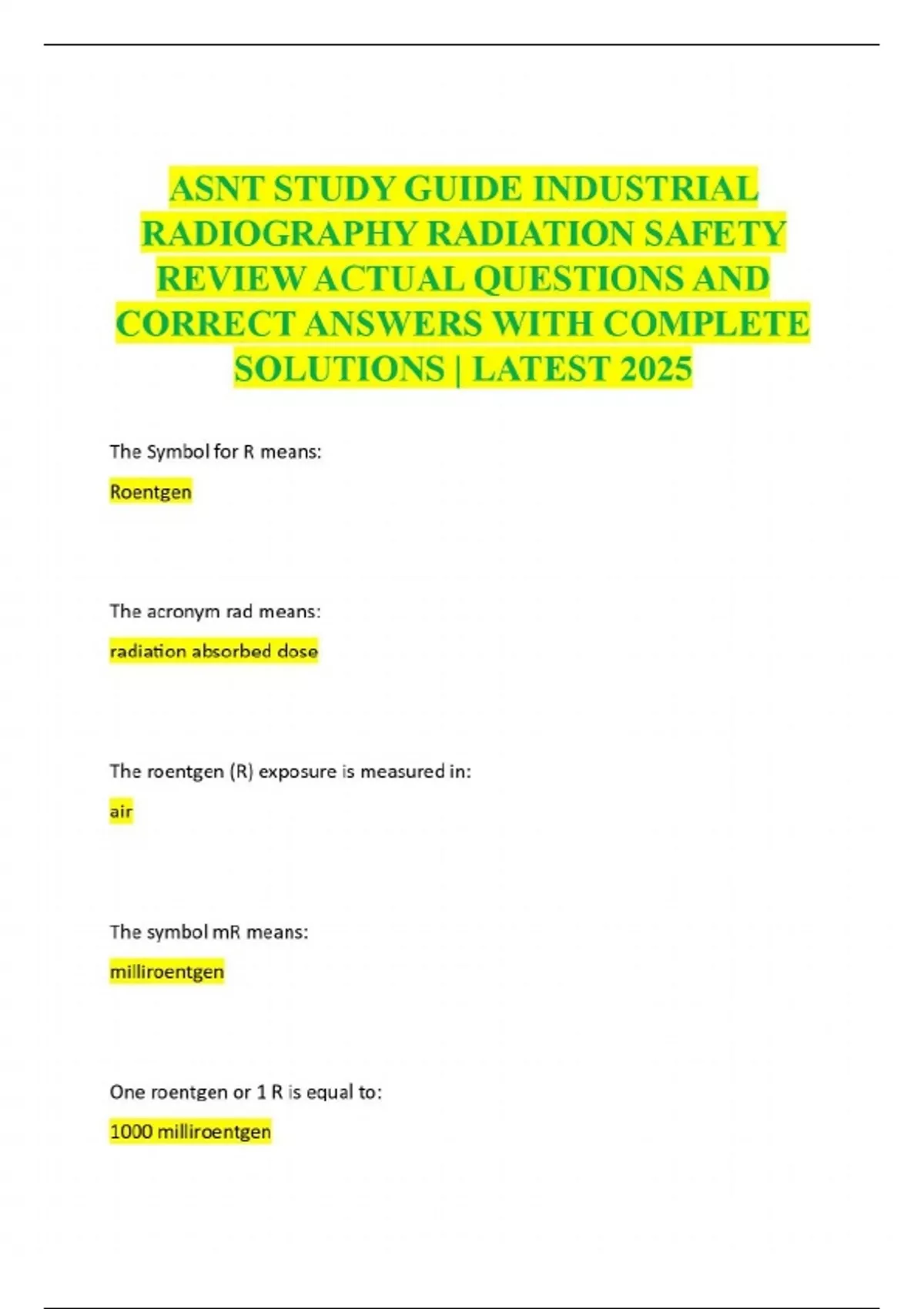 ASNT STUDY GUIDE INDUSTRIAL RADIOGRAPHY RADIATION SAFETY REVIEW ACTUAL QUESTIONS AND CORRECT ANSWERS WITH COMPLETE SOLUTIONS | LATEST 2025

The Symbol for R means:

Roentgen

The acronym rad means:

radiation absorbed dose

The roentgen (R) exposure is measured in:

air

The symbol mR means:

milliroentgen

One roentgen or 1 R is equal to:

1000 milliroentgen